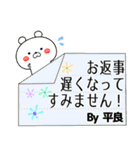 お返事
遅くなって
すみません！
By 平良